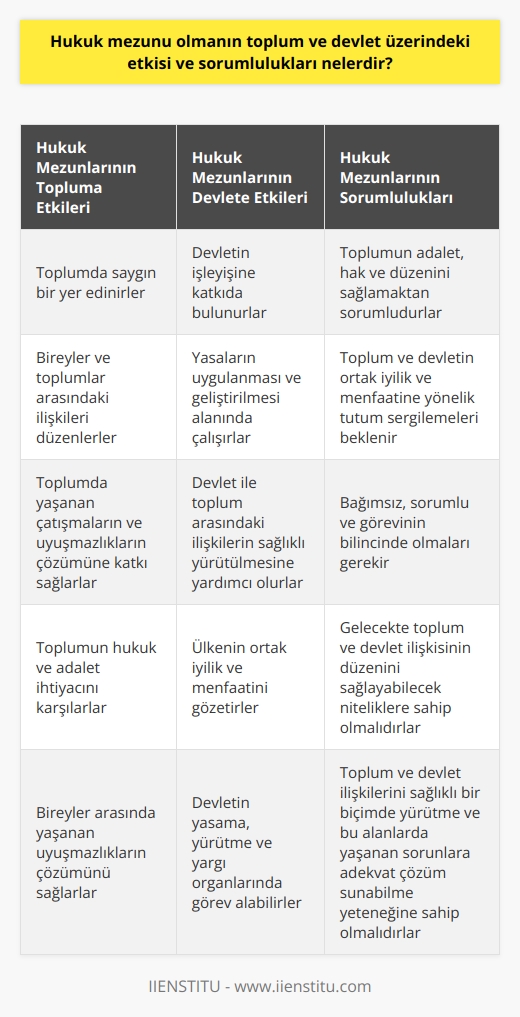 Hukuk mezunu olmanın toplum ve devlet üzerindeki etkisi ve sorumlulukları nelerdir?

| Hukuk Mezunlarının Topluma Etkileri | Hukuk Mezunlarının Devlete Etkileri | Hukuk Mezunlarının Sorumlulukları |
|---|---|---|
| Toplumda saygın bir yer edinirler | Devletin işleyişine katkıda bulunurlar | Toplumun adalet, hak ve düzenini sağlamaktan sorumludurlar |
| Bireyler ve toplumlar arasındaki ilişkileri düzenlerler | Yasaların uygulanması ve geliştirilmesi alanında çalışırlar | Toplum ve devletin ortak iyilik ve menfaatine yönelik tutum sergilemeleri beklenir |
| Toplumda yaşanan çatışmaların ve uyuşmazlıkların çözümüne katkı sağlarlar | Devlet ile toplum arasındaki ilişkilerin sağlıklı yürütülmesine yardımcı olurlar | Bağımsız, sorumlu ve görevinin bilincinde olmaları gerekir |
| Toplumun hukuk ve adalet ihtiyacını karşılarlar | Ülkenin ortak iyilik ve menfaatini gözetirler | Gelecekte toplum ve devlet ilişkisinin düzenini sağlayabilecek niteliklere sahip olmalıdırlar |
| Bireyler arasında yaşanan uyuşmazlıkların çözümünü sağlarlar | Devletin yasama, yürütme ve yargı organlarında görev alabilirler | Toplum ve devlet ilişkilerini sağlıklı bir biçimde yürütme ve bu alanlarda yaşanan sorunlara adekvat çözüm sunabilme yeteneğine sahip olmalıdırlar |

IIENSTITU - www.iienstitu.com